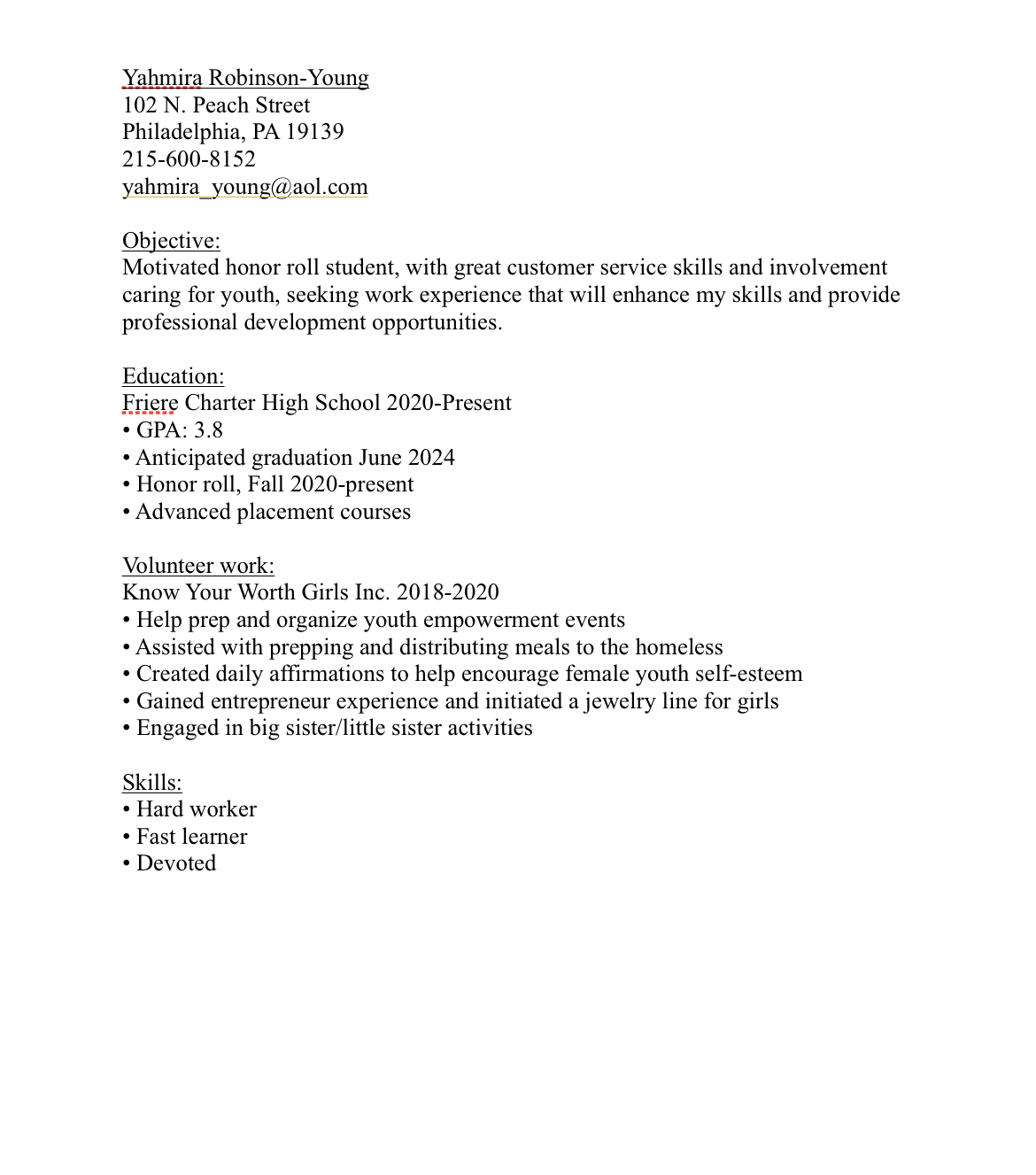 Yahmira Robinson-Young
102 N. Peach Street
Philadelphia, PA 19139
215-600-8152
yahmira_young@aol.com

Objective:
Motivated honor roll student, with great customer service skills and involvement caring for youth, seeking work experience that will enhance my skills and provide professional development opportunities.

Education:
Friere Charter High School 2020-Present
• GPA: 3.8
• Anticipated graduation June 2024
• Honor roll, Fall 2020-present
• Advanced placement courses

Volunteer work:
Know Your Worth Girls Inc. 2018-2020
• Help prep and organize youth empowerment events
• Assisted with prepping and distributing meals to the homeless
• Created daily affirmations to help encourage female youth self-esteem
• Gained entrepreneur experience and initiated a jewelry line for girls
• Engaged in big sister/little sister activities

Skills:
• Hard worker
• Fast learner
• Devoted